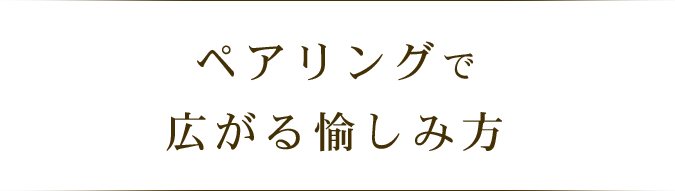 ペアリングで
広がる愉しみ方